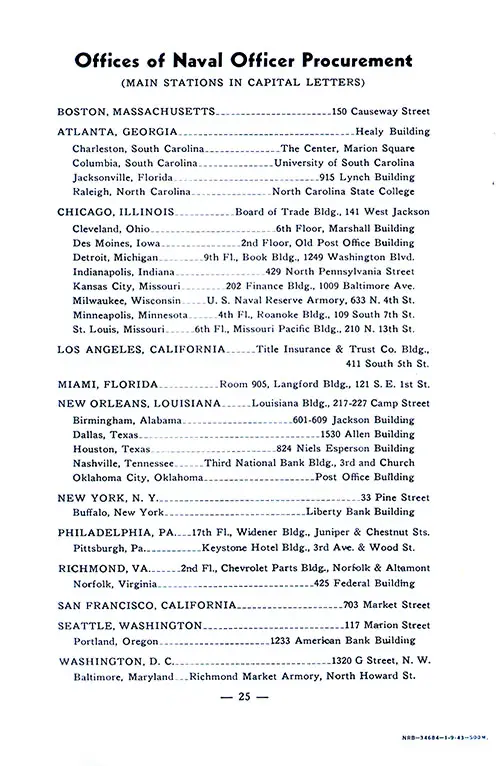 Offices of Naval Officer Procurement

(MAIN STATIONS IN CAPITAL LETTERS)

BOSTON, MASSACHUSETTS 150 Causeway Street

ATLANTA, GEORGIA Healy Building
Charleston, South Carolina The Center, Marion Square
Columbia, South Carolina University of South Carolina
Jacksonville, Florida 915 Lynch Building
Raleigh, North Carolina North Carolina State College

CHICAGO, ILLINOIS Board of Trade Bldg., 141 West Jackson
Cleveland, Ohio 6th Floor, Marshall Building
Des Moines, Iowa 2nd Floor, Old Post Office Building
Detroit, Michigan 9th Fl., Book Bldg., 1249 Washington Blvd.
Indianapolis, Indiana 429 North Pennsylvania Street
Kansas City, Missouri 202 Finance Bldg., 1009 Baltimore Ave.
Milwaukee, Wisconsin U. S. Naval Reserve Armory, 633 N. 4th St.
Minneapolis, Minnesota 4th Fl., Roanoke Bldg., 109 South 7th St.
St. Louis, Missouri 6th Fl., Missouri Pacific Bldg., 210 N. 13th St.

LOS ANGELES, CALIFORNIA Title Insurance & Trust Co. Bldg., 411 South 5th St.

MIAMI, FLORIDA Room 905, Langford Bldg., 121 S. E. 1st St.

NEW ORLEANS, LOUISIANA Louisiana Bldg., 217-227 Camp Street
Birmingham, Alabama 601-609 Jackson Building
Dallas, Texas 1530 Allen Building
Houston, Texas 824 Niels Esperson Building
Nashville, Tennessee Third National Bank Bldg., 3rd and Church
Oklahoma City, Oklahoma Post Office Building

NEW YORK, N. Y. 33 Pine Street
Buffalo, New York Liberty Bank Building

PHILADELPHIA, PA. 17th Fl., Widener Bldg., Juniper & Chestnut Sts.
Pittsburgh, Pa. Keystone Hotel Bldg., 3rd Ave. & Wood St.

RICHMOND, VA. 2nd Fl., Chevrolet Parts Bldg., Norfolk & Altamont
Norfolk, Virginia 425 Federal Building

SAN FRANCISCO, CALIFORNIA 703 Market Street

SEATTLE, WASHINGTON 117 Marion Street
Portland, Oregon 1233 American Bank Building

WASHINGTON, D. C. 1320 G Street, N. W.
Baltimore, Maryland Richmond Market Armory, North Howard St.

— 25 —

NRB-34684-1-9-43-500M.